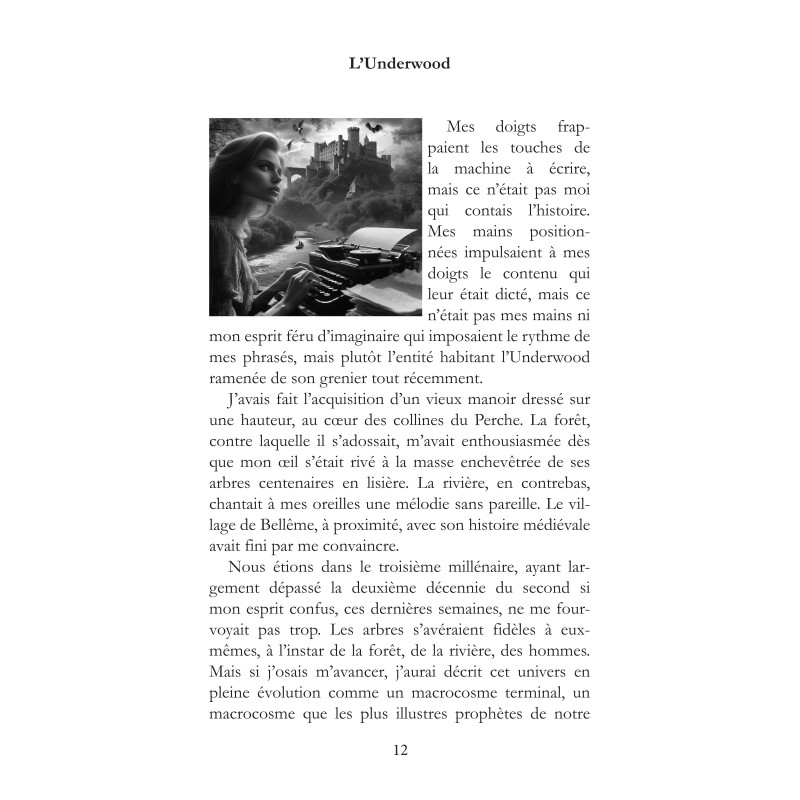 L'Underwood

Mes doigts frappaient les touches de la machine à écrire, mais ce n'était pas moi qui contais l'histoire. Mes mains positionnées impulsaient à mes doigts le contenu qui leur était dicté, mais ce n'était pas mes mains ni mon esprit féru d'imaginaire qui imposaient le rythme de mes phrasés, mais plutôt l'entité habitant l'Underwood ramenée de son grenier tout récemment.

J'avais fait l'acquisition d'un vieux manoir dressé sur une hauteur, au cœur des collines du Perche. La forêt, contre laquelle il s'adossait, m'avait enthousiasmée dès que mon œil s'était rivé à la masse enchevêtrée de ses arbres centenaires en lisière. La rivière, en contrebas, chantait à mes oreilles une mélodie sans pareille. Le village de Bellême, à proximité, avec son histoire médiévale avait fini par me convaincre.

Nous étions dans le troisième millénaire, ayant largement dépassé la deuxième décennie du second si mon esprit confus, ces dernières semaines, ne me fourvoyait pas trop. Les arbres s'avéraient fidèles à eux-mêmes, à l'instar de la forêt, de la rivière, des hommes. Mais si j'osais m'avancer, j'aurai décrit cet univers en pleine évolution comme un macrocosme terminal, un macrocosme que les plus illustres prophètes de notre

12